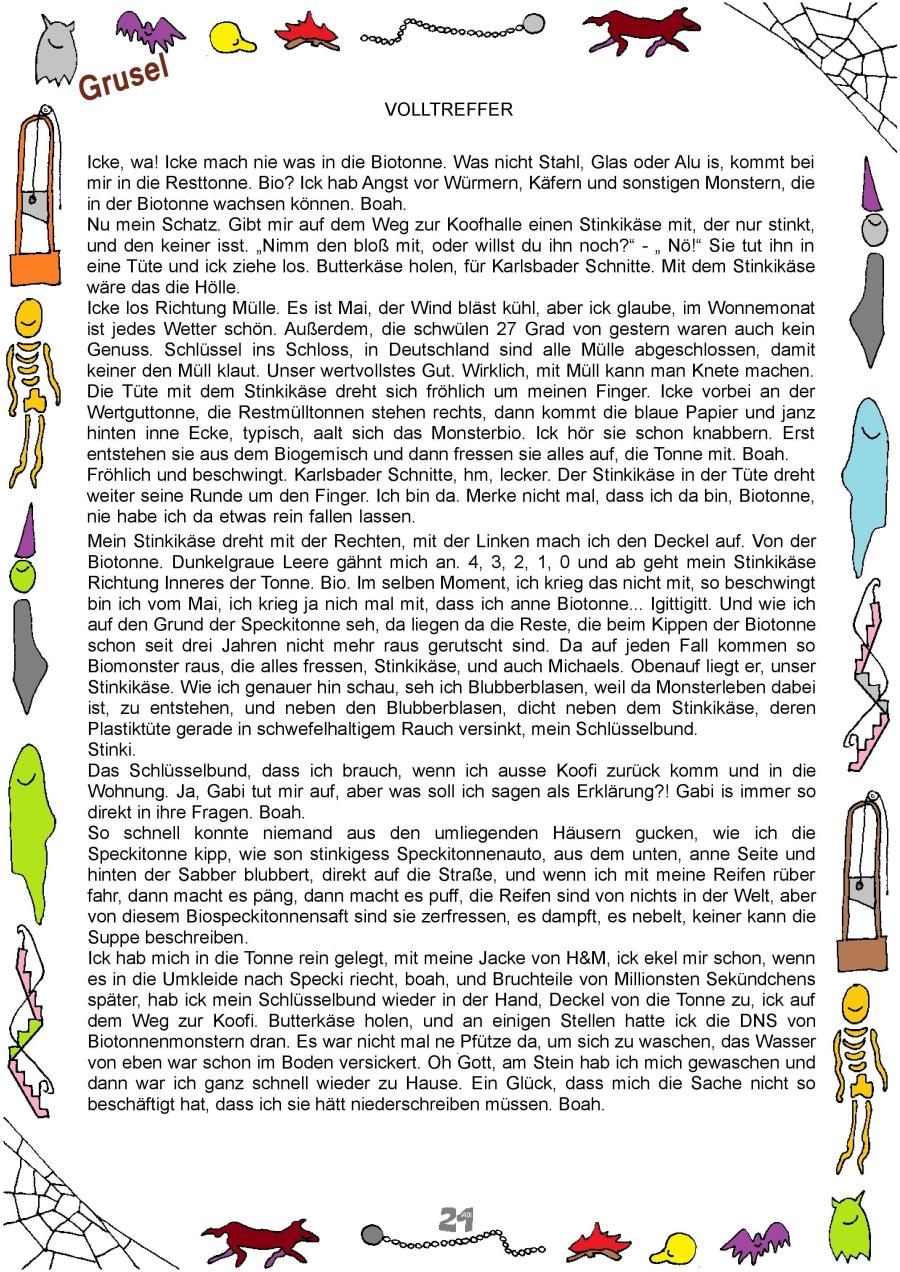 Grusel

VOLLTREFFER

Icke, wa! Icke mach nie was in die Biotonne. Was nicht Stahl, Glas oder Alu is, kommt bei mir in die Resttonne. Bio? Ick hab Angst vor Würmern, Käfern und sonstigen Monstern, die in der Biotonne wachsen können. Boah.
Nu mein Schatz. Gibt mir auf dem Weg zur Koofhalle einen Stinkikäse mit, der nur stinkt, und den keiner isst. „Nimm den bloß mit, oder willst du ihn noch?“ - „ Nö!“ Sie tut ihn in eine Tüte und ick ziehe los. Butterkäse holen, für Karlsbader Schnitte. Mit dem Stinkikäse wäre das die Hölle.
Icke los Richtung Mülle. Es ist Mai, der Wind bläst kühl, aber ick glaube, im Wonnemonat ist jedes Wetter schön. Außerdem, die schwülen 27 Grad von gestern waren auch kein Genuss. Schlüssel ins Schloss, in Deutschland sind alle Mülle abgeschlossen, damit keiner den Müll klaut. Unser wertvollstes Gut. Wirklich, mit Müll kann man Knete machen. Die Tüte mit dem Stinkikäse dreht sich fröhlich um meinen Finger. Icke vorbei an der Wertguttonne, die Restmülltonnen stehen rechts, dann kommt die blaue Papier und janz hinten inne Ecke, typisch, aalt sich das Monsterbio. Ick hör sie schon knabbern. Erst entstehen sie aus dem Biogemisch und dann fressen sie alles auf, die Tonne mit. Boah.
Fröhlich und beschwingt. Karlsbader Schnitte, hm, lecker. Der Stinkikäse in der Tüte dreht weiter seine Runde um den Finger. Ich bin da. Merke nicht mal, dass ich da bin, Biotonne, nie habe ich da etwas rein fallen lassen.
Mein Stinkikäse dreht mit der Rechten, mit der Linken mach ich den Deckel auf. Von der Biotonne. Dunkelgraue Leere gähnt mich an. 4, 3, 2, 1, 0 und ab geht mein Stinkikäse Richtung Inneres der Tonne. Bio. Im selben Moment, ich krieg das nicht mit, so beschwingt bin ich vom Mai, ich krieg ja nich mal mit, dass ich anne Biotonne... Igittigitt. Und wie ich auf den Grund der Speckitonne seh, da liegen da die Reste, die beim Kippen der Biotonne schon seit drei Jahren nicht mehr raus gerutscht sind. Da auf jeden Fall kommen so Biomonster raus, die alles fressen, Stinkikäse, und auch Michaels. Obenauf liegt er, unser Stinkikäse. Wie ich genauer hin schau, seh ich Blubberblasen, weil da Monsterleben dabei ist, zu entstehen, und neben den Blubberblasen, dicht neben dem Stinkikäse, deren Plastiktüte gerade in schwefelhaltigem Rauch versinkt, mein Schlüsselbund.
Stinki.
Das Schlüsselbund, dass ich brauch, wenn ich ausse Koofi zurück komm und in die Wohnung. Ja, Gabi tut mir auf, aber was soll ich sagen als Erklärung?! Gabi is immer so direkt in ihre Fragen. Boah.
So schnell konnte niemand aus den umliegenden Häusern gucken, wie ich die Speckitonne kipp, wie son stinkigess Speckitonnenauto, aus dem unten, anne Seite und hinten der Sabber blubbert, direkt auf die Straße, und wenn ich mit meine Reifen rüber fahr, dann macht es päng, dann macht es puff, die Reifen sind von nichts in der Welt, aber von diesem Biospeckitonnensaft sind sie zerfressen, es dampft, es nebelt, keiner kann die Suppe beschreiben.
Ick hab mich in die Tonne rein gelegt, mit meine Jacke von H&M, ick ekel mir schon, wenn es in die Umkleide nach Specki riecht, boah, und Bruchteile von Millionsten Sekündchens später, hab ick mein Schlüsselbund wieder in der Hand, Deckel von die Tonne zu, ick auf dem Weg zur Koofi. Butterkäse holen, und an einigen Stellen hatte ick die DNS von Biotonnenmonstern dran. Es war nicht mal ne Pfütze da, um sich zu waschen, das Wasser von eben war schon im Boden versickert. Oh Gott, am Stein hab ich mich gewaschen und dann war ich ganz schnell wieder zu Hause. Ein Glück, dass mich die Sache nicht so beschäftigt hat, dass ich sie hätt niederschreiben müssen. Boah.

21